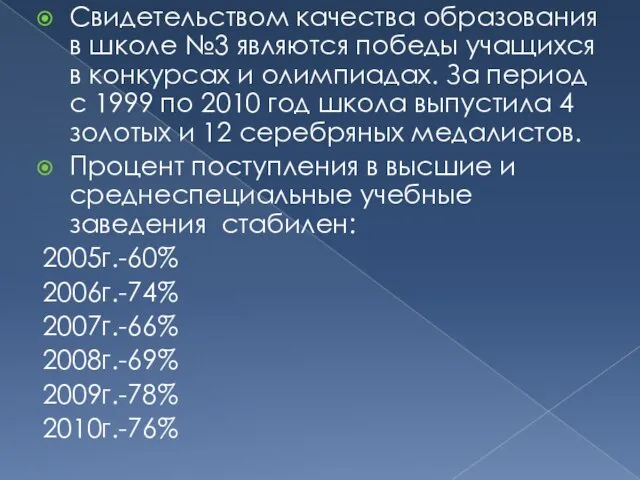 Свидетельством качества образования в школе №3 являются победы учащихся в конкурсах и олимпиадах. За период с 1999 по 2010 год школа выпустила 4 золотых и 12 серебряных медалистов.

Процент поступления в высшие и среднеспециальные учебные заведения стабилен:

2005г.-60%
2006г.-74%
2007г.-66%
2008г.-69%
2009г.-78%
2010г.-76%